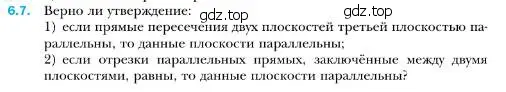 6.7. Верно ли утверждение: gdz.top gdz.top
1) если прямые пересечения двух плоскостей третьей плоскостью параллельны, то данные плоскости параллельны;
2) если отрезки параллельных прямых, заключённые между двумя плоскостями, равны, то данные плоскости параллельны?